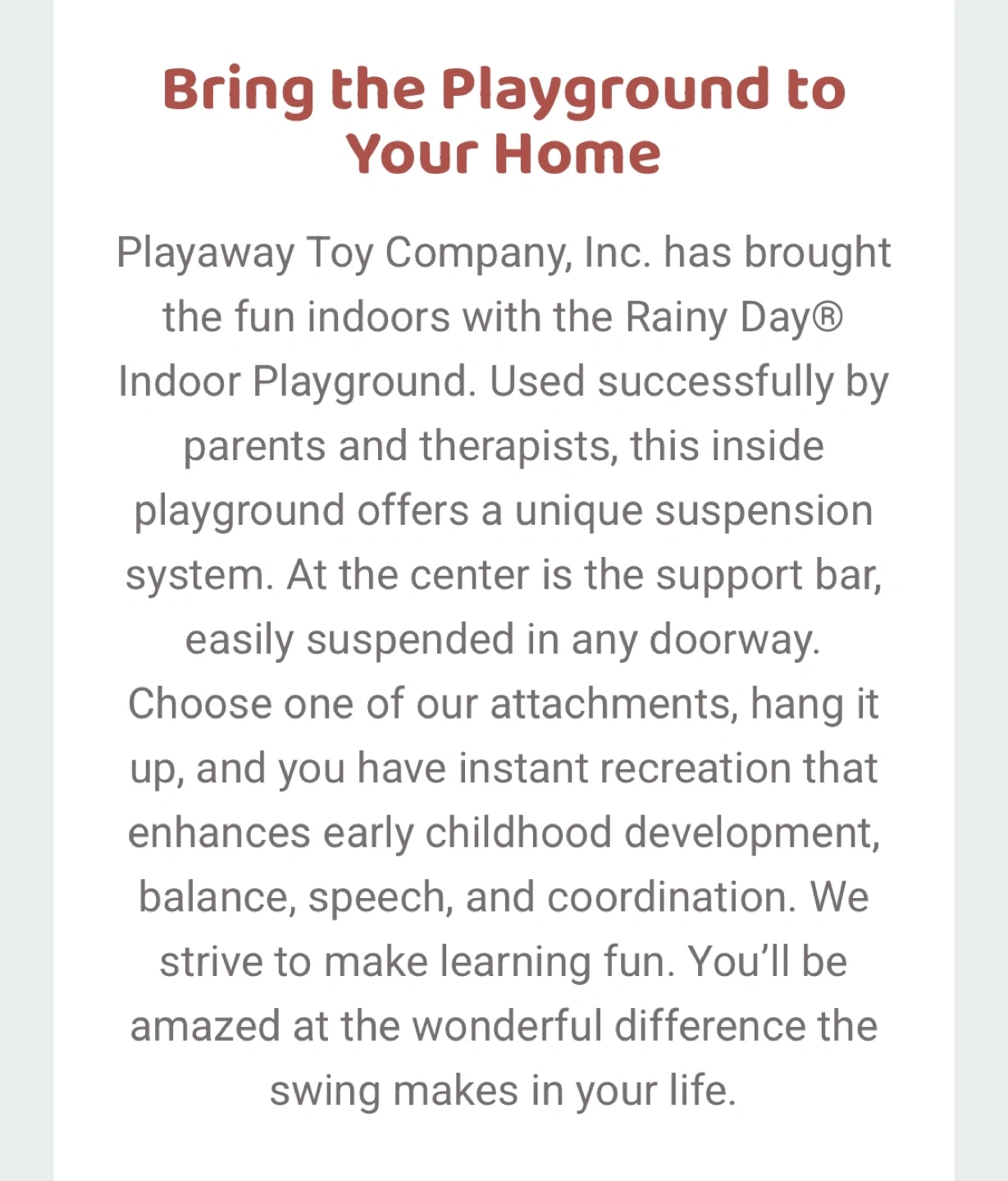 Bring the Playground to Your Home

Playaway Toy Company, Inc. has brought the fun indoors with the Rainy Day® Indoor Playground. Used successfully by parents and therapists, this inside playground offers a unique suspension system. At the center is the support bar, easily suspended in any doorway. Choose one of our attachments, hang it up, and you have instant recreation that enhances early childhood development, balance, speech, and coordination. We strive to make learning fun. You'll be amazed at the wonderful difference the swing makes in your life.